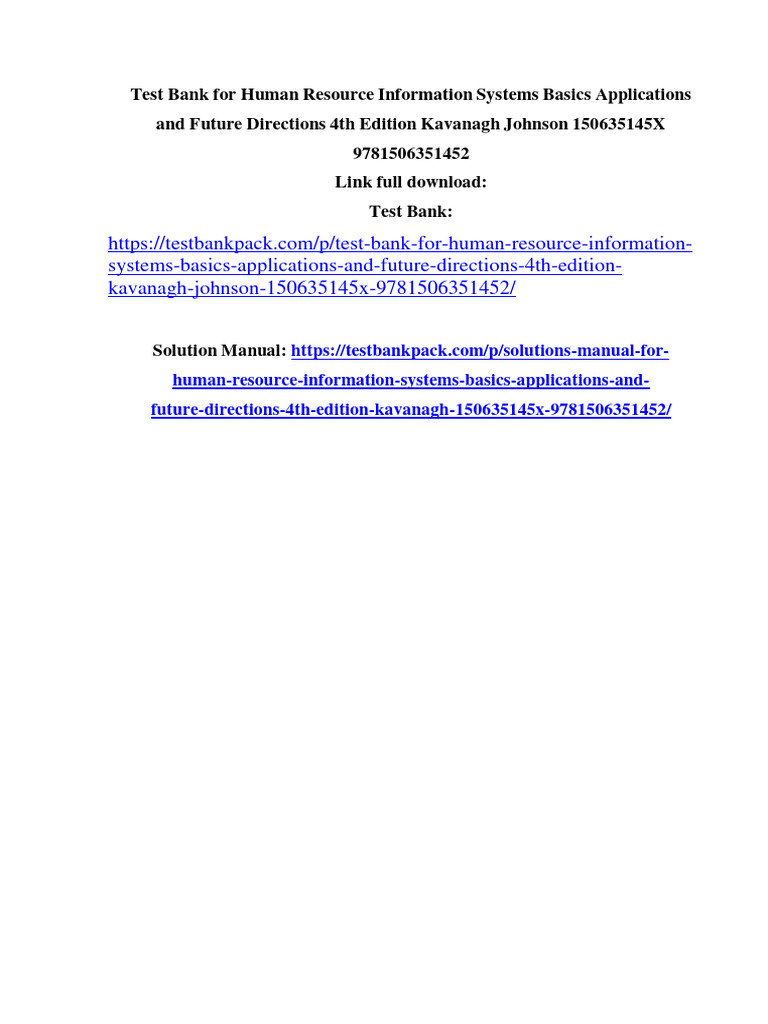 Test Bank for Human Resource Information Systems Basics Applications and Future Directions 4th Edition Kavanagh Johnson 150635145X 9781506351452

Link full download:

Test Bank:

https://testbankpack.com/p/test-bank-for-human-resource-information-systems-basics-applications-and-future-directions-4th-edition-kavanagh-johnson-150635145x-9781506351452/

Solution Manual: https://testbankpack.com/p/solutions-manual-for-human-resource-information-systems-basics-applications-and-future-directions-4th-edition-kavanagh-150635145x-9781506351452/